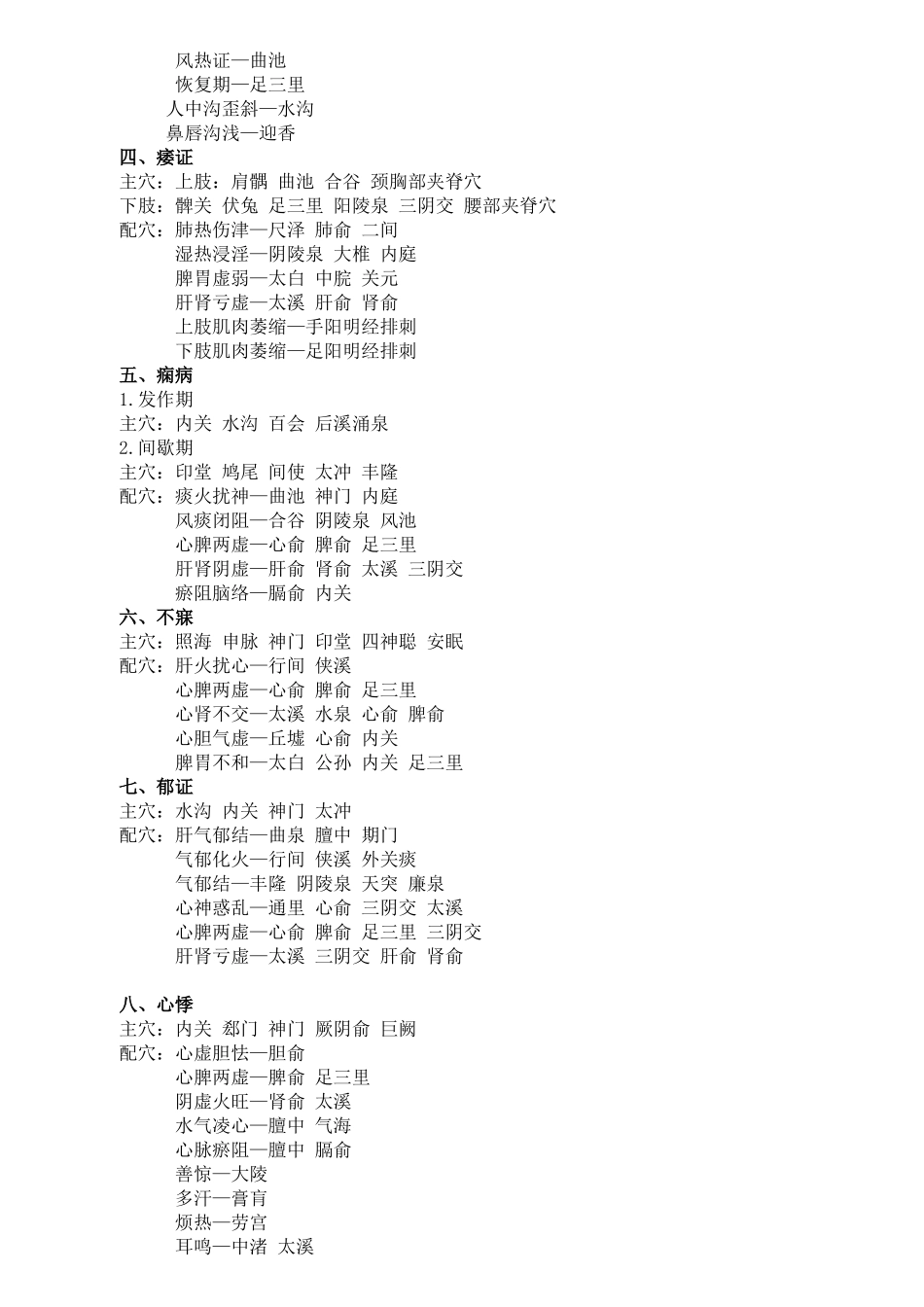 风热证—曲池
恢复期—足三里
人中沟歪斜—水沟
鼻唇沟浅—迎香
四、痿证
主穴：上肢：肩髃 曲池 合谷 颈胸部夹脊穴
下肢：髀关 伏兔 足三里 阳陵泉 三阴交 腰部夹脊穴
配穴：肺热伤津—尺泽 肺俞 二间
湿热浸淫—阴陵泉 大椎 内庭
脾胃虚弱—太白 中脘 关元
肝肾亏虚—太溪 肝俞 肾俞
上肢肌肉萎缩—手阳明经排刺
下肢肌肉萎缩—足阳明经排刺
五、痫病
1.发作期
主穴：内关 水沟 百会 后溪涌泉
2.间歇期
主穴：印堂 鸠尾 间使 太冲 丰隆
配穴：痰火扰神—曲池 神门 内庭
风痰闭阻—合谷 阴陵泉 风池
心脾两虚—心俞 脾俞 足三里
肝肾阴虚—肝俞 肾俞 太溪 三阴交
瘀阻脑络—膈俞 内关
六、不寐
主穴：照海 申脉 神门 印堂 四神聪 安眠
配穴：肝火扰心—行间 侠溪
心脾两虚—心俞 脾俞 足三里
心肾不交—太溪 水泉 心俞 脾俞
心胆气虚—丘墟 心俞 内关
脾胃不和—太白 公孙 内关 足三里
七、郁证
主穴：水沟 内关 神门 太冲
配穴：肝气郁结—曲泉 膻中 期门
气郁化火—行间 侠溪 外关痰
气郁结—丰隆 阴陵泉 天突 廉泉
心神惑乱—通里 心俞 三阴交 太溪
心脾两虚—心俞 脾俞 足三里 三阴交
肝肾亏虚—太溪 三阴交 肝俞 肾俞

八、心悸
主穴：内关 郄门 神门 厥阴俞 巨阙
配穴：心虚胆怯—胆俞
心脾两虚—脾俞 足三里
阴虚火旺—肾俞 太溪
水气凌心—膻中 气海
心脉瘀阻—膻中 膈俞
善惊—大陵
多汗—膏肓
烦热—劳宫
耳鸣—中渚 太溪